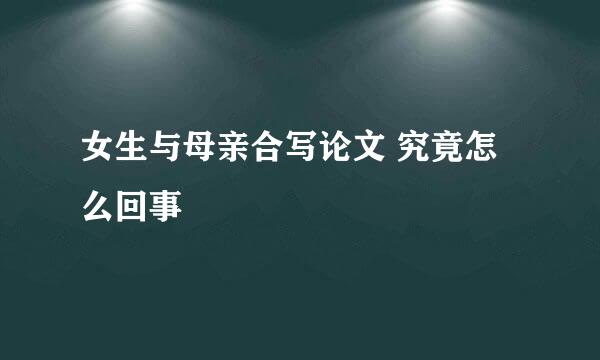 女生与母亲合写论文 究竟怎么回事